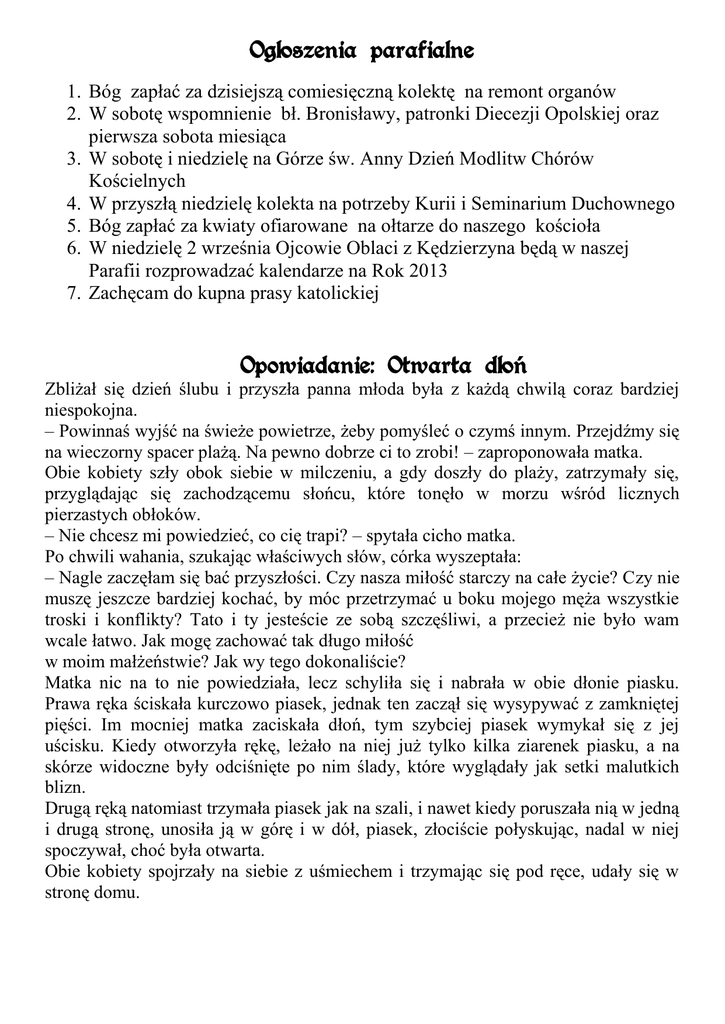 Ogłoszenia parafialne

1. Bóg zapłać za dzisiejszą comiesięczną kolektę na remont organów
2. W sobotę wspomnienie bł. Bronisławy, patronki Diecezji Opolskiej oraz pierwsza sobota miesiąca
3. W sobotę i niedzielę na Górze św. Anny Dzień Modlitw Chórów Kościelnych
4. W przyszłą niedzielę kolekta na potrzeby Kurii i Seminarium Duchownego
5. Bóg zapłać za kwiaty ofiarowane na ołtarze do naszego kościoła
6. W niedzielę 2 września Ojcowie Oblaci z Kędzierzyna będą w naszej Parafii rozprowadzać kalendarze na Rok 2013
7. Zachęcam do kupna prasy katolickiej

Opowiadanie: Otwarta dłoń

Zbliżał się dzień ślubu i przyszła panna młoda była z każdą chwilą coraz bardziej niespokojna.
– Powinnaś wyjść na świeże powietrze, żeby pomyśleć o czymś innym. Przejdźmy się na wieczorny spacer plażą. Na pewno dobrze ci to zrobi! – zaproponowała matka.
Obie kobiety szły obok siebie w milczeniu, a gdy doszły do plaży, zatrzymały się, przyglądając się zachodzącemu słońcu, które tonęło w morzu wśród licznych pierzastych obłoków.
– Nie chcesz mi powiedzieć, co cię trapi? – spytała cicho matka.
Po chwili wahania, szukając właściwych słów, córka wyszeptała:
– Nagle zaczęłam się bać przyszłości. Czy nasza miłość starczy na całe życie? Czy nie muszę jeszcze bardziej kochać, by móc przetrzymać u boku mojego męża wszystkie troski i konflikty? Tato i ty jesteście ze sobą szczęśliwi, a przecież nie było wam wcale łatwo. Jak mogę zachować tak długo miłość
w moim małżeństwie? Jak wy tego dokonaliście?
Matka nic na to nie powiedziała, lecz schyliła się i nabrała w obie dłonie piasku. Prawa ręka ściskała kurczowo piasek, jednak ten zaczął się wysypywać z zamkniętej pięści. Im mocniej matka zaciskała dłoń, tym szybciej piasek wymykał się z jej uścisku. Kiedy otworzyła rękę, leżało na niej już tylko kilka ziarenek piasku, a na skórze widoczne były odciśnięte po nim ślady, które wyglądały jak setki malutkich blizn.
Drugą ręką natomiast trzymała piasek jak na szali, i nawet kiedy poruszała nią w jedną i drugą stronę, unosiła ją w górę i w dół, piasek, złociście połyskując, nadal w niej spoczywał, choć była otwarta.
Obie kobiety spojrzały na siebie z uśmiechem i trzymając się pod ręce, udały się w stronę domu.